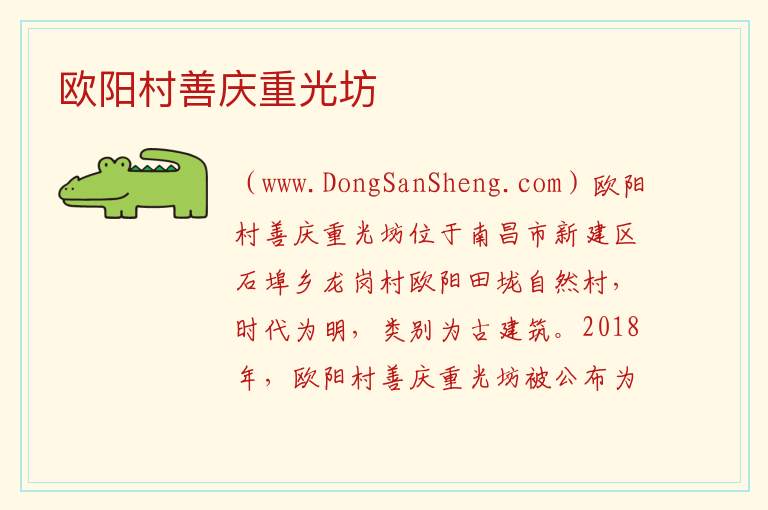 欧阳村善庆重光坊

（www.DongSanSheng.com）欧阳村善庆重光坊位于南昌市新建区石埠乡龙岗村欧阳田垅自然村，时代为明，类别为古建筑。2018年，欧阳村善庆重光坊被公布为